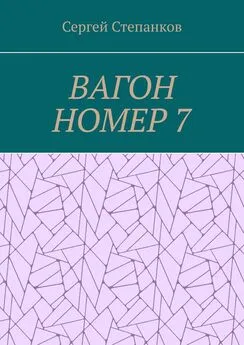 Сергей Степанков

ВАГОН
НОМЕР 7